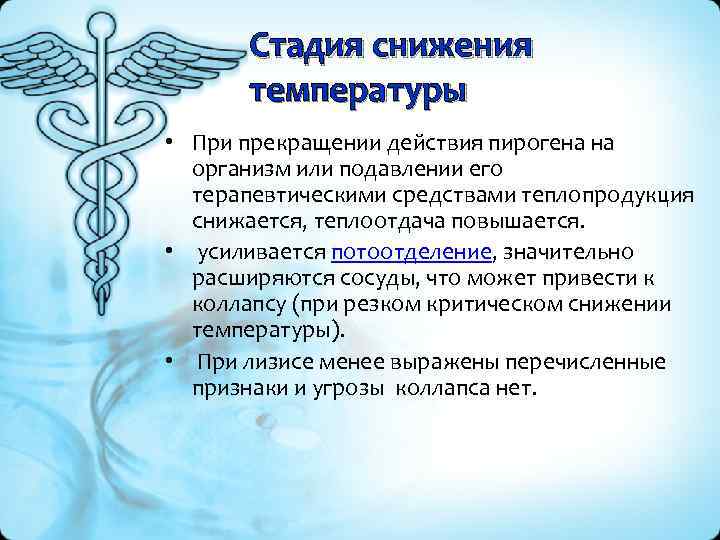 Стадия снижения температуры

• При прекращении действия пирогена на организм или подавлении его терапевтическими средствами теплопродукция снижается, теплоотдача повышается.

• усиливается потоотделение, значительно расширяются сосуды, что может привести к коллапсу (при резком критическом снижении температуры).

• При лизисе менее выражены перечисленные признаки и угрозы коллапса нет.